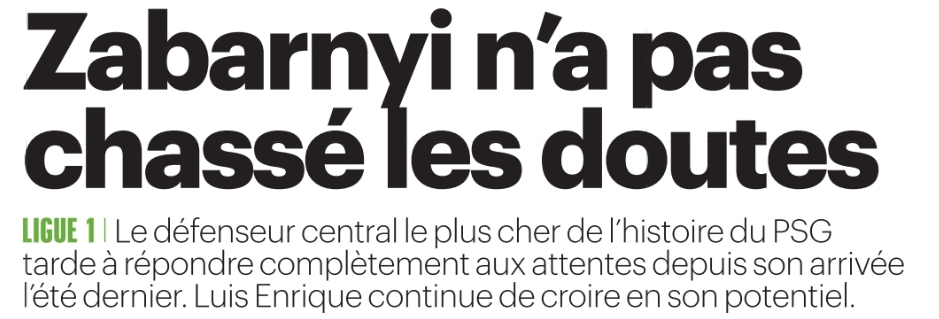 Zabarnyi n'a pas chassé les doutes

LIGUE 1 | Le défenseur central le plus cher de l'histoire du PSG tarde à répondre complètement aux attentes depuis son arrivée l'été dernier. Luis Enrique continue de croire en son potentiel.